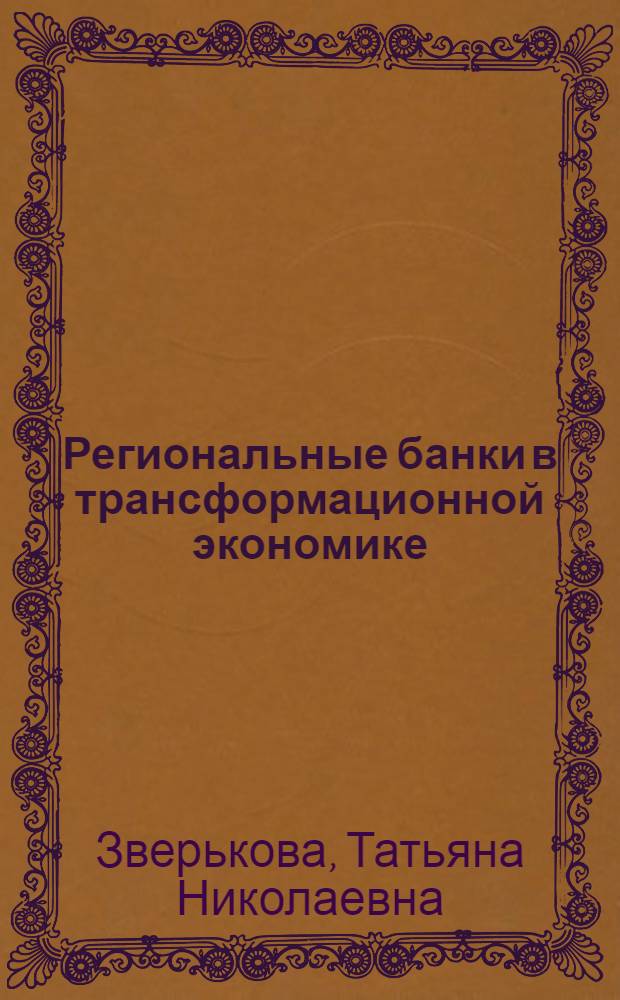 Региональные банки в трансформационной экономике

Зверькова, Татьяна Николаевна